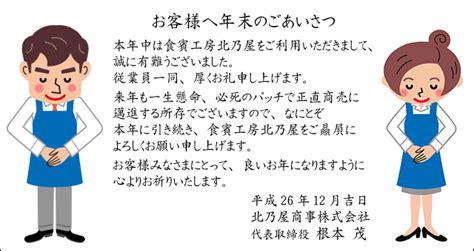 お客様へ年末のごあいさつ

本年中は食賓工房北乃屋をご利用いただきまして、誠に有難うございました。
従業員一同、厚くお礼申し上げます。

来年も一生懸命、必死のパッチで正直商売に邁進する所存でございますので、なにとぞ本年に引き続き、食賓工房北乃屋をご贔屓によろしくお願い申し上げます。

お客様みなさまにとって、良いお年になりますように心よりお祈りいたします。

平成26年12月吉日
北乃屋商事株式会社
代表取締役 根本 茂